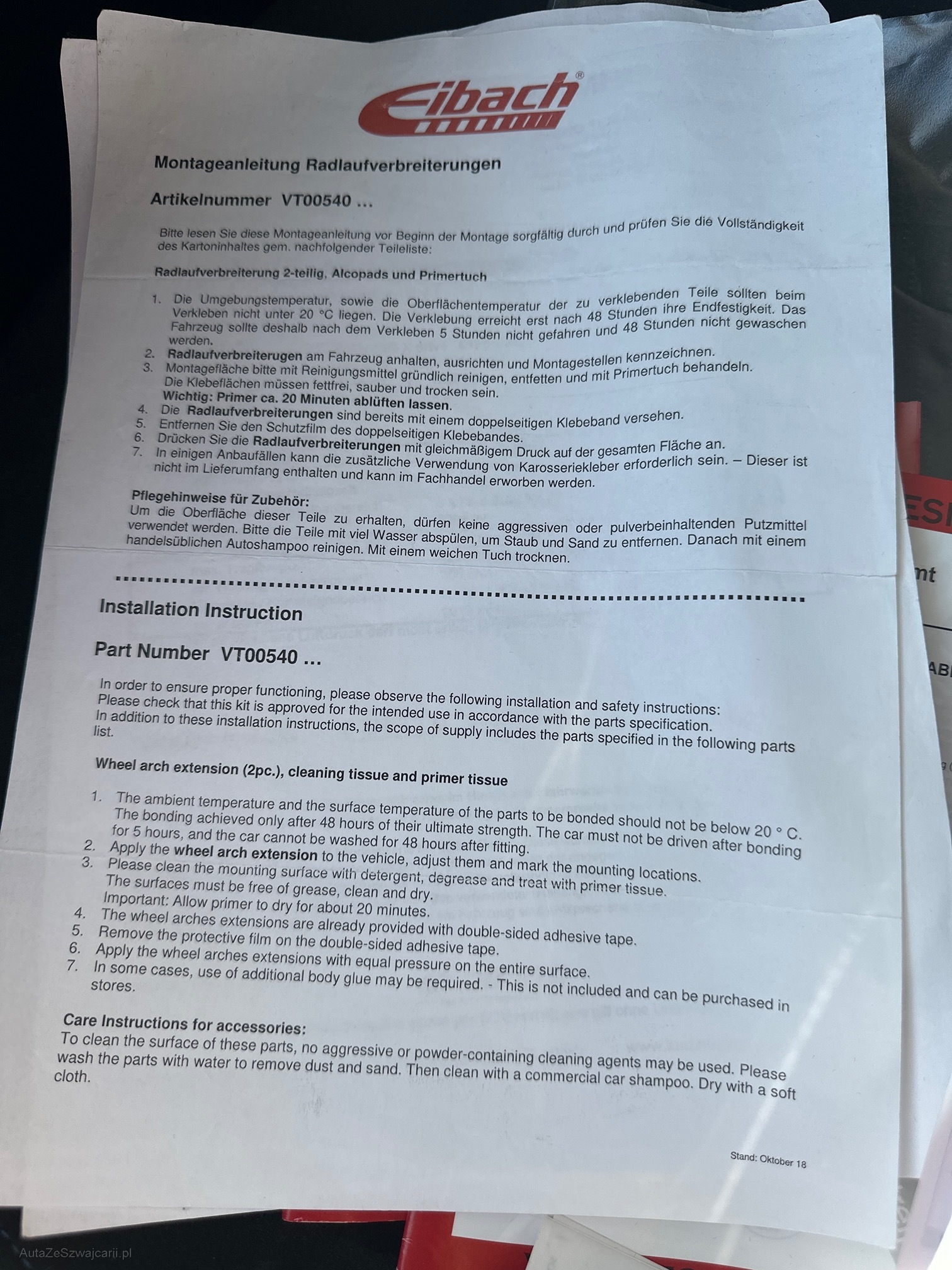 Eibach®

Montageanleitung Radlaufverbreiterungen

Artikelnummer VT00540 ...

Bitte lesen Sie diese Montageanleitung vor Beginn der Montage sorgfältig durch und prüfen Sie die Vollständigkeit des Kartoninhaltes gem. nachfolgender Teileliste:

Radlaufverbreiterung 2-teilig, Alcopads und Primertuch

1. Die Umgebungstemperatur, sowie die Oberflächentemperatur der zu verklebenden Teile sollten beim Verkleben nicht unter 20 °C liegen. Die Verklebung erreicht erst nach 48 Stunden ihre Endfestigkeit. Das Fahrzeug sollte deshalb nach dem Verkleben 5 Stunden nicht gefahren und 48 Stunden nicht gewaschen werden.
2. Radlaufverbreiterugen am Fahrzeug anhalten, ausrichten und Montagestellen kennzeichnen.
3. Montagefläche bitte mit Reinigungsmittel gründlich reinigen, entfetten und mit Primertuch behandeln. Die Klebeflächen müssen fettfrei, sauber und trocken sein. Wichtig: Primer ca. 20 Minuten ablüften lassen.
4. Die Radlaufverbreiterungen sind bereits mit einem doppelseitigen Klebeband versehen.
5. Entfernen Sie den Schutzfilm des doppelseitigen Klebebandes.
6. Drücken Sie die Radlaufverbreiterungen mit gleichmäßigem Druck auf der gesamten Fläche an.
7. In einigen Anbaufällen kann die zusätzliche Verwendung von Karosseriekleber erforderlich sein. – Dieser ist nicht im Lieferumfang enthalten und kann im Fachhandel erworben werden.

Pflegehinweise für Zubehör:
Um die Oberfläche dieser Teile zu erhalten, dürfen keine aggressiven oder pulverbeinhaltenden Putzmittel verwendet werden. Bitte die Teile mit viel Wasser abspülen, um Staub und Sand zu entfernen. Danach mit einem handelsüblichen Autoshampoo reinigen. Mit einem weichen Tuch trocknen.

Installation Instruction

Part Number VT00540 ...

In order to ensure proper functioning, please observe the following installation and safety instructions: Please check that this kit is approved for the intended use in accordance with the parts specification. In addition to these installation instructions, the scope of supply includes the parts specified in the following parts list.

Wheel arch extension (2pc.), cleaning tissue and primer tissue

1. The ambient temperature and the surface temperature of the parts to be bonded should not be below 20 ° C. The bonding achieved only after 48 hours of their ultimate strength. The car must not be driven after bonding for 5 hours, and the car cannot be washed for 48 hours after fitting.
2. Apply the wheel arch extension to the vehicle, adjust them and mark the mounting locations.
3. Please clean the mounting surface with detergent, degrease and treat with primer tissue. The surfaces must be free of grease, clean and dry. Important: Allow primer to dry for about 20 minutes.
4. The wheel arches extensions are already provided with double-sided adhesive tape.
5. Remove the protective film on the double-sided adhesive tape.
6. Apply the wheel arches extensions with equal pressure on the entire surface.
7. In some cases, use of additional body glue may be required. - This is not included and can be purchased in stores.

Care Instructions for accessories:
To clean the surface of these parts, no aggressive or powder-containing cleaning agents may be used. Please wash the parts with water to remove dust and sand. Then clean with a commercial car shampoo. Dry with a soft cloth.

Stand: Oktober 18

AutaZeSzwajcarii.pl